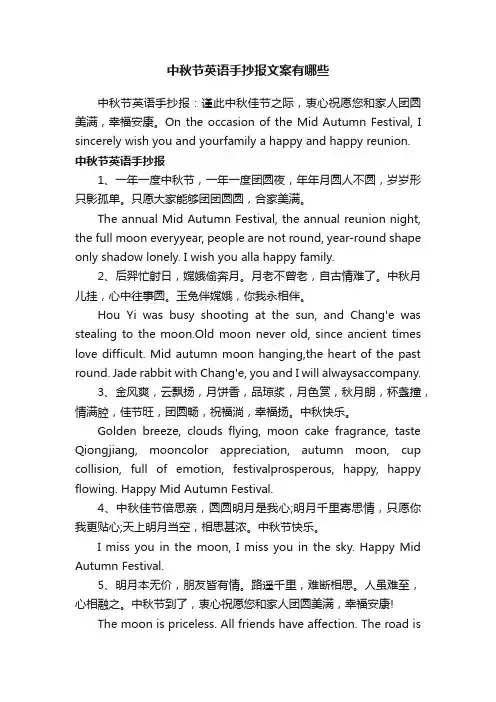 中秋节英语手抄报文案有哪些

中秋节英语手抄报：谨此中秋佳节之际，衷心祝愿您和家人团圆美满，幸福安康。On the occasion of the Mid Autumn Festival, I sincerely wish you and yourfamily a happy and happy reunion.

中秋节英语手抄报

1、一年一度中秋节，一年一度团圆夜，年年月圆人不圆，岁岁形只影孤单。只愿大家能够团团圆圆，合家美满。

The annual Mid Autumn Festival, the annual reunion night, the full moon everyyear, people are not round, year-round shape only shadow lonely. I wish you alla happy family.

2、后羿忙射日，嫦娥偷奔月。月老不曾老，自古情难了。中秋月儿挂，心中往事圆。玉兔伴嫦娥，你我永相伴。

Hou Yi was busy shooting at the sun, and Chang'e was stealing to the moon.Old moon never old, since ancient times love difficult. Mid autumn moon hanging,the heart of the past round. Jade rabbit with Chang'e, you and I will alwaysaccompany.

3、金风爽，云飘扬，月饼香，品琼浆，月色赏，秋月朗，杯盏撞，情满腔，佳节旺，团圆畅，祝福淌，幸福扬。中秋快乐。

Golden breeze, clouds flying, moon cake fragrance, taste Qiongjiang, mooncolor appreciation, autumn moon, cup collision, full of emotion, festivalprosperous, happy, happy flowing. Happy Mid Autumn Festival.

4、中秋佳节倍思亲，圆圆明月是我心;明月千里寄思情，只愿你我更贴心;天上明月当空，相思甚浓。中秋节快乐。

I miss you in the moon, I miss you in the sky. Happy Mid Autumn Festival.

5、明月本无价，朋友皆有情。路遥千里，难断相思。人虽难至，心相融之。中秋节到了，衷心祝愿您和家人团圆美满，幸福安康!

The moon is priceless. All friends have affection. The road is